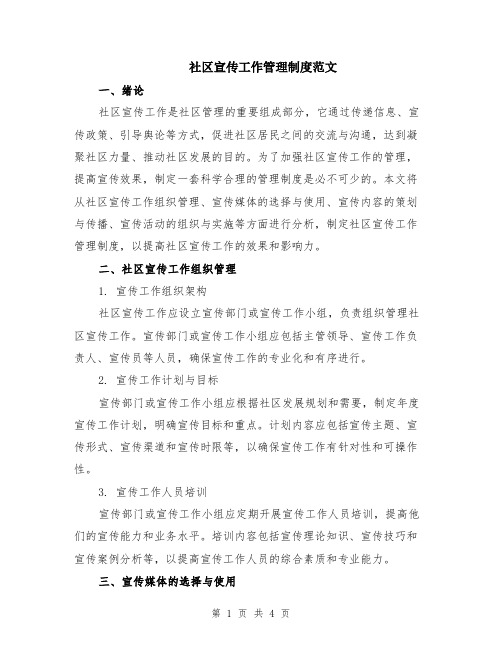 社区宣传工作管理制度范文

一、绪论

社区宣传工作是社区管理的重要组成部分，它通过传递信息、宣传政策、引导舆论等方式，促进社区居民之间的交流与沟通，达到凝聚社区力量、推动社区发展的目的。为了加强社区宣传工作的管理，提高宣传效果，制定一套科学合理的管理制度是必不可少的。本文将从社区宣传工作组织管理、宣传媒体的选择与使用、宣传内容的策划与传播、宣传活动的组织与实施等方面进行分析，制定社区宣传工作管理制度，以提高社区宣传工作的效果和影响力。

二、社区宣传工作组织管理

1. 宣传工作组织架构

社区宣传工作应设立宣传部门或宣传工作小组，负责组织管理社区宣传工作。宣传部门或宣传工作小组应包括主管领导、宣传工作负责人、宣传员等人员，确保宣传工作的专业化和有序进行。

2. 宣传工作计划与目标

宣传部门或宣传工作小组应根据社区发展规划和需要，制定年度宣传工作计划，明确宣传目标和重点。计划内容应包括宣传主题、宣传形式、宣传渠道和宣传时限等，以确保宣传工作有针对性和可操作性。

3. 宣传工作人员培训

宣传部门或宣传工作小组应定期开展宣传工作人员培训，提高他们的宣传能力和业务水平。培训内容包括宣传理论知识、宣传技巧和宣传案例分析等，以提高宣传工作人员的综合素质和专业能力。

三、宣传媒体的选择与使用

第 1 页 共 4 页